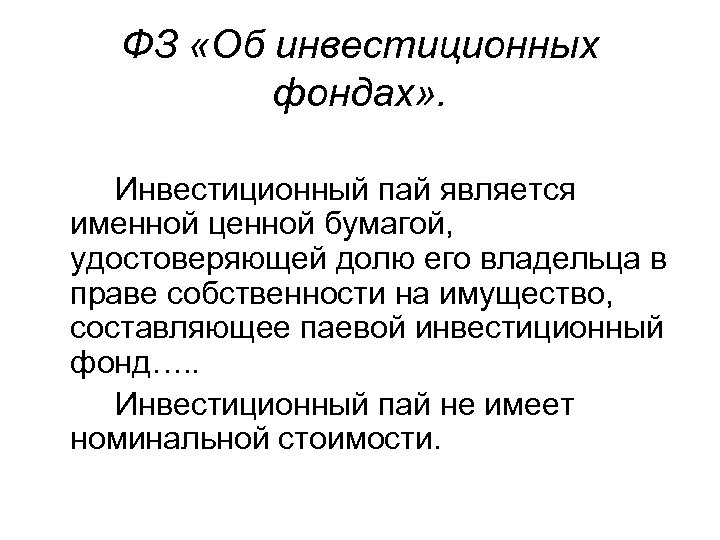 ФЗ «Об инвестиционных фондах».

Инвестиционный пай является именной ценной бумагой, удостоверяющей долю его владельца в праве собственности на имущество, составляющее паевой инвестиционный фонд…..

Инвестиционный пай не имеет номинальной стоимости.